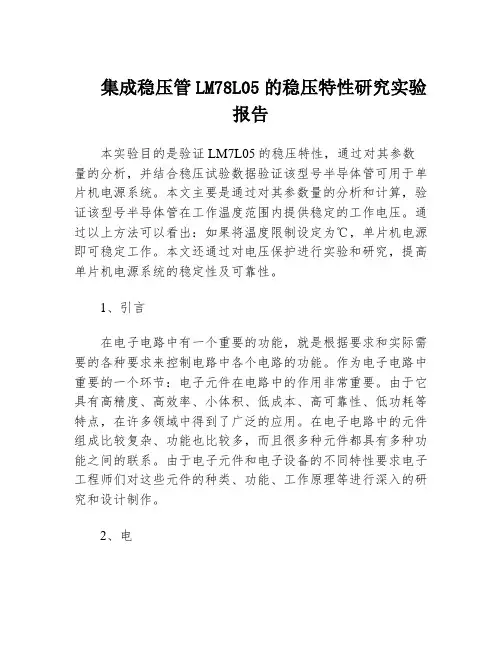 集成稳压管 LM78L05 的稳压特性研究实验报告

本实验目的是验证 LM7L05 的稳压特性，通过对其参数量的分析，并结合稳压试验数据验证该型号半导体管可用于单片机电源系统。本文主要是通过对其参数量的分析和计算，验证该型号半导体管在工作温度范围内提供稳定的工作电压。通过以上方法可以看出：如果将温度限制设定为℃，单片机电源即可稳定工作。本文还通过对电压保护进行实验和研究，提高单片机电源系统的稳定性及可靠性。

1、引言

在电子电路中有一个重要的功能，就是根据要求和实际需要的各种要求来控制电路中各个电路的功能。作为电子电路中重要的一个环节：电子元件在电路中的作用非常重要。由于它具有高精度、高效率、小体积、低成本、高可靠性、低功耗等特点，在许多领域中得到了广泛的应用。在电子电路中的元件组成比较复杂、功能也比较多，而且很多种元件都具有多种功能之间的联系。由于电子元件和电子设备的不同特性要求电子工程师们对这些元件的种类、功能、工作原理等进行深入的研究和设计制作。

2、电